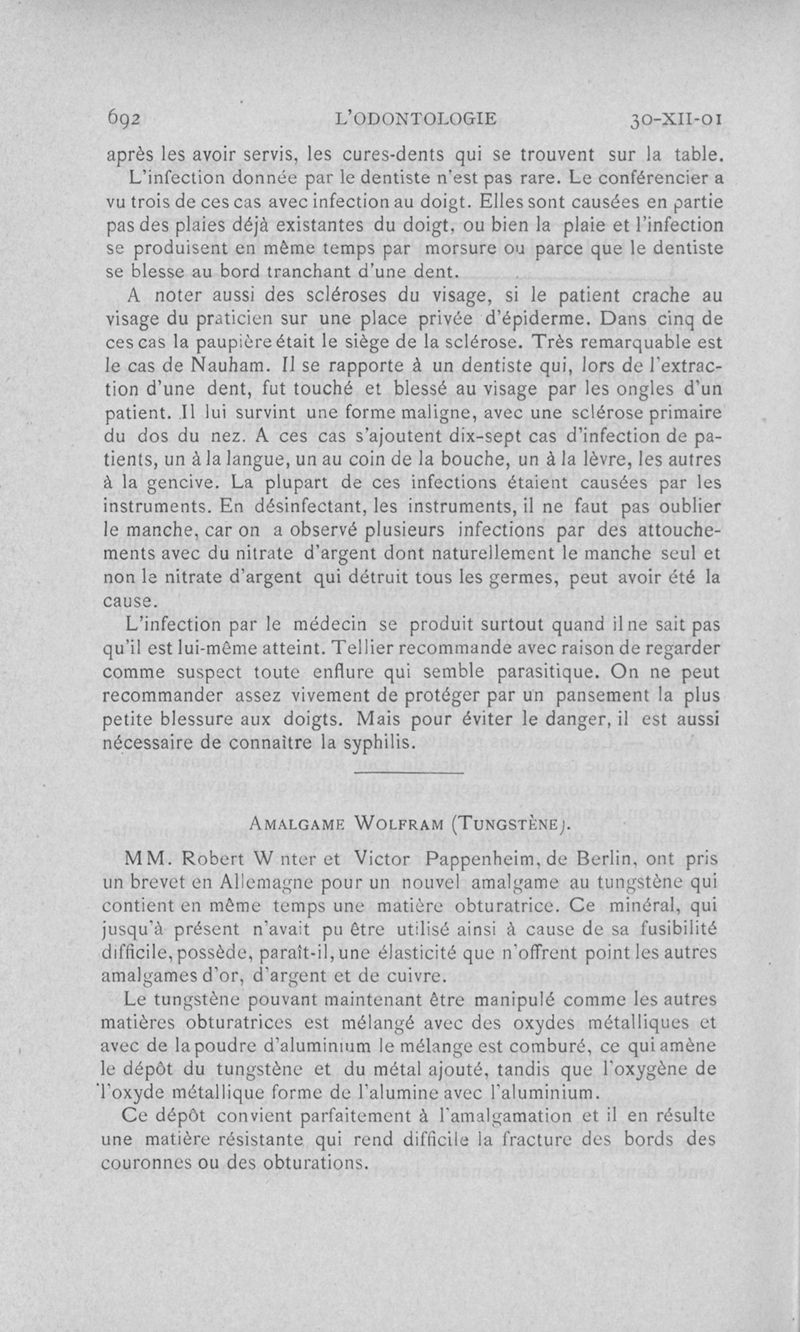 692 L'ODONTOLOGIE 30-XII-01

après les avoir servis, les cures-dents qui se trouvent sur la table. L'infection donnée par le dentiste n'est pas rare. Le conférencier a vu trois de ces cas avec infection au doigt. Elles sont causées en partie pas des plaies déjà existantes du doigt, ou bien la plaie et l'infection se produisent en même temps par morsure ou parce que le dentiste se blesse au bord tranchant d'une dent.

A noter aussi des scléroses du visage, si le patient crache au visage du praticien sur une place privée d'épiderme. Dans cinq de ces cas la paupière était le siège de la sclérose. Très remarquable est le cas de Nauham. Il se rapporte à un dentiste qui, lors de l'extraction d'une dent, fut touché et blessé au visage par les ongles d'un patient. Il lui survint une forme maligne, avec une sclérose primaire du dos du nez. A ces cas s'ajoutent dix-sept cas d'infection de patients, un à la langue, un au coin de la bouche, un à la lèvre, les autres à la gencive. La plupart de ces infections étaient causées par les instruments. En désinfectant, les instruments, il ne faut pas oublier le manche, car on a observé plusieurs infections par des attouchements avec du nitrate d'argent dont naturellement le manche seul et non le nitrate d'argent qui détruit tous les germes, peut avoir été la cause.

L'infection par le médecin se produit surtout quand il ne sait pas qu'il est lui-même atteint. Tellier recommande avec raison de regarder comme suspect toute enflure qui semble parasitique. On ne peut recommander assez vivement de protéger par un pansement la plus petite blessure aux doigts. Mais pour éviter le danger, il est aussi nécessaire de connaître la syphilis.

AMALGAME WOLFRAM (TUNGSTÈNE).

MM. Robert W nter et Victor Pappenheim, de Berlin, ont pris un brevet en Allemagne pour un nouvel amalgame au tungstène qui contient en même temps une matière obturatrice. Ce minéral, qui jusqu'à présent n'avait pu être utilisé ainsi à cause de sa fusibilité difficile, possède, paraît-il, une élasticité que n'offrent point les autres amalgames d'or, d'argent et de cuivre.

Le tungstène pouvant maintenant être manipulé comme les autres matières obturatrices est mélangé avec des oxydes métalliques et avec de la poudre d'aluminium le mélange est comburé, ce qui amène le dépôt du tungstène et du métal ajouté, tandis que l'oxygène de l'oxyde métallique forme de l'alumine avec l'aluminium.

Ce dépôt convient parfaitement à l'amalgamation et il en résulte une matière résistante qui rend difficile la fracture des bords des couronnes ou des obturations.